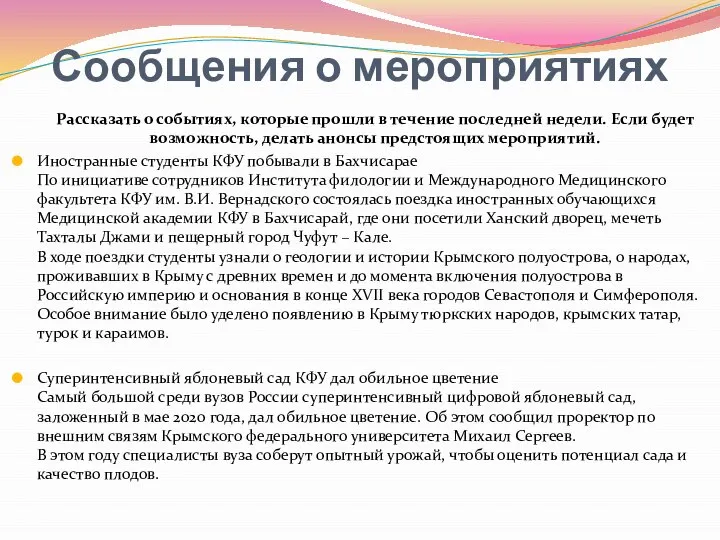 Сообщения о мероприятиях

Рассказать о событиях, которые прошли в течение последней недели. Если будет возможность, делать анонсы предстоящих мероприятий.

Иностранные студенты КФУ побывали в Бахчисарае
По инициативе сотрудников Института филологии и Международного Медицинского факультета КФУ им. В.И. Вернадского состоялась поездка иностранных обучающихся Медицинской академии КФУ в Бахчисарай, где они посетили Ханский дворец, мечеть Тахталы Джами и пещерный город Чуфут – Кале.
В ходе поездки студенты узнали о геологии и истории Крымского полуострова, о народах, проживавших в Крыму с древних времен и до момента включения полуострова в Российскую империю и основания в конце XVII века городов Севастополя и Симферополя. Особое внимание было уделено появлению в Крыму тюркских народов, крымских татар, турок и караимов.

Суперинтенсивный яблоневый сад КФУ дал обильное цветение
Самый большой среди вузов России суперинтенсивный цифровой яблоневый сад, заложенный в мае 2020 года, дал обильное цветение. Об этом сообщил проректор по внешним связям Крымского федерального университета Михаил Сергеев.
В этом году специалисты вуза соберут опытный урожай, чтобы оценить потенциал сада и качество плодов.